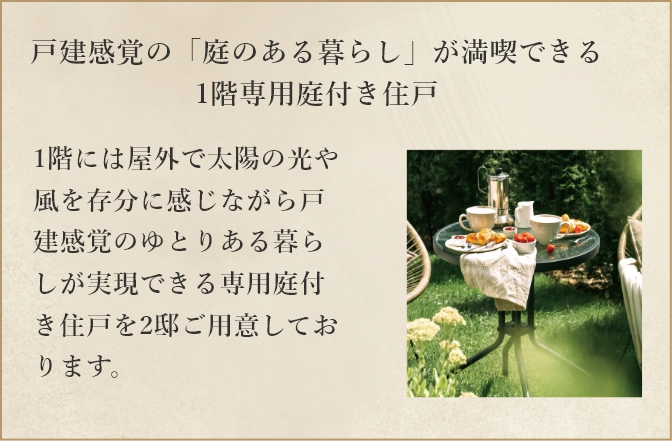 戸建感覚の「庭のある暮らし」が満喫できる
1階専用庭付き住戸

1階には屋外で太陽の光や風を存分に感じながら戸建感覚のゆとりある暮らしが実現できる専用庭付き住戸を2邸ご用意しております。